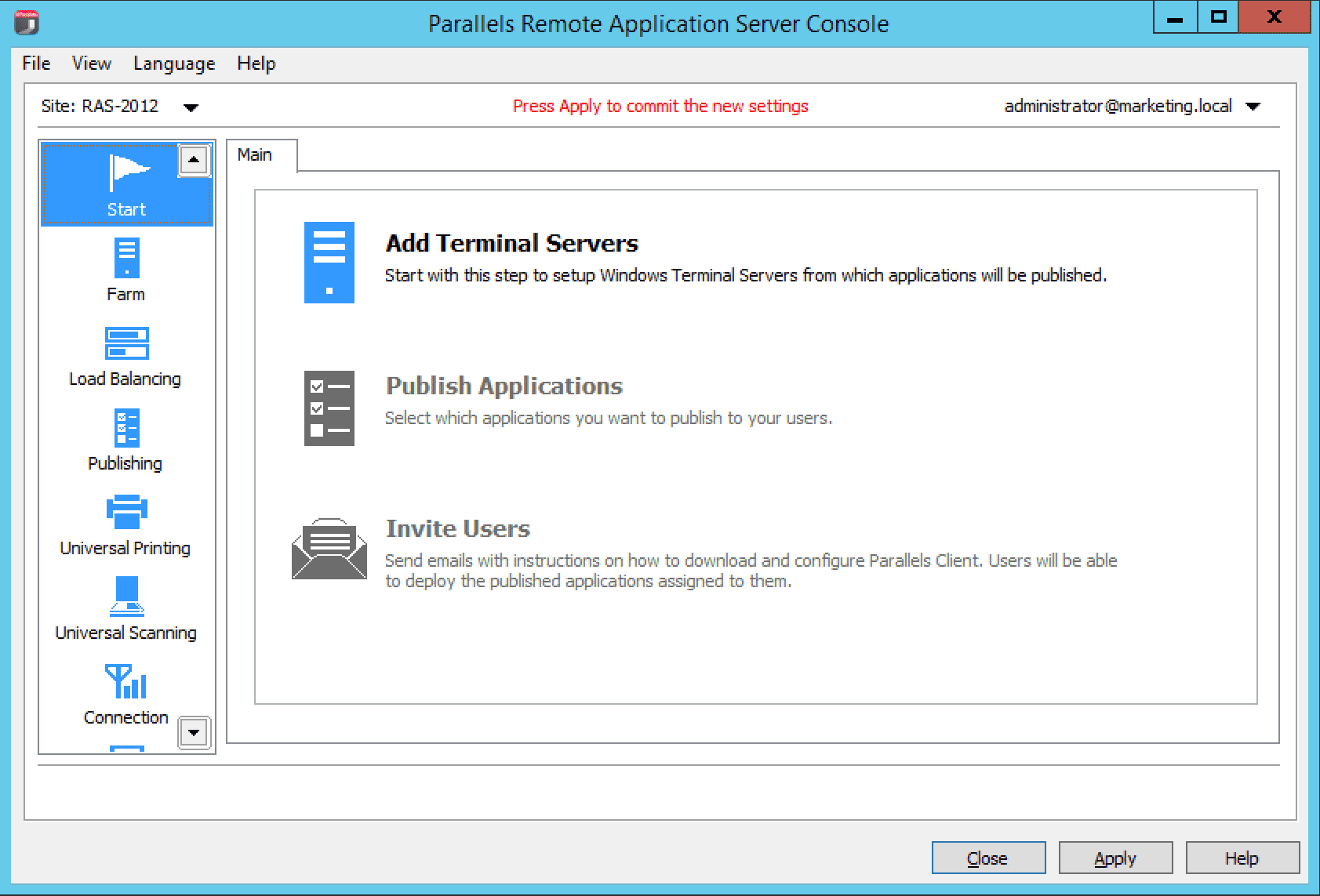 Parallels Remote Application Server Console

File View Language Help

Site: RAS-2012

Press Apply to commit the new settings

administrator@marketing.local

Start

Farm

Load Balancing

Publishing

Universal Printing

Universal Scanning

Connection

Main

Add Terminal Servers

Start with this step to setup Windows Terminal Servers from which applications will be published.

Publish Applications

Select which applications you want to publish to your users.

Invite Users

Send emails with instructions on how to download and configure Parallels Client. Users will be able to deploy the published applications assigned to them.

Close Apply Help